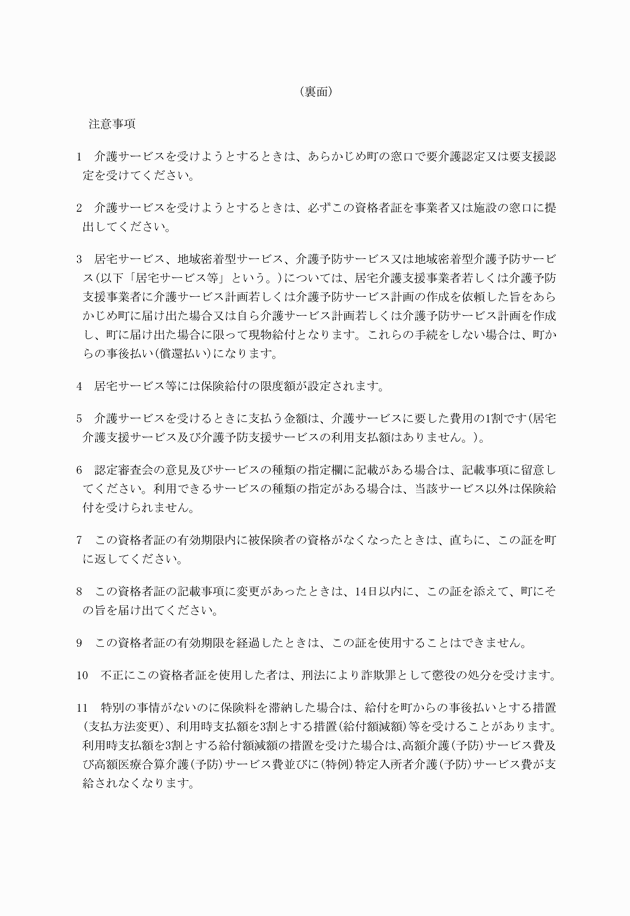 （裏面）

注意事項

1　介護サービスを受けようとするときは、あらかじめ町の窓口で要介護認定又は要支援認定を受けてください。

2　介護サービスを受けようとするときは、必ずこの資格者証を事業者又は施設の窓口に提出してください。

3　居宅サービス、地域密着型サービス、介護予防サービス又は地域密着型介護予防サービス（以下「居宅サービス等」という。）については、居宅介護支援事業者若しくは介護予防支援事業者に介護サービス計画若しくは介護予防サービス計画の作成を依頼した旨をあらかじめ町に届け出た場合又は自ら介護サービス計画若しくは介護予防サービス計画を作成し、町に届け出た場合に限って現物給付となります。これらの手続をしない場合は、町からの事後払い（償還払い）になります。

4　居宅サービス等には保険給付の限度額が設定されます。

5　介護サービスを受けるときに支払う金額は、介護サービスに要した費用の1割です（居宅介護支援サービス及び介護予防支援サービスの利用支払額はありません。）。

6　認定審査会の意見及びサービスの種類の指定欄に記載がある場合は、記載事項に留意してください。利用できるサービスの種類の指定がある場合は、当該サービス以外は保険給付を受けられません。

7　この資格者証の有効期限内に被保険者の資格がなくなったときは、直ちに、この証を町に返してください。

8　この資格者証の記載事項に変更があったときは、14日以内に、この証を添えて、町にその旨を届け出てください。

9　この資格者証の有効期限を経過したときは、この証を使用することはできません。

10　不正にこの資格者証を使用した者は、刑法により詐欺罪として懲役の処分を受けます。

11　特別の事情がないのに保険料を滞納した場合は、給付を町からの事後払いとする措置（支払方法変更）、利用時支払額を3割とする措置（給付額減額）等を受けることがあります。利用時支払額を3割とする給付額減額の措置を受けた場合は、高額介護（予防）サービス費及び高額医療合算介護（予防）サービス費並びに（特例）特定入所者介護（予防）サービス費が支給されなくなります。